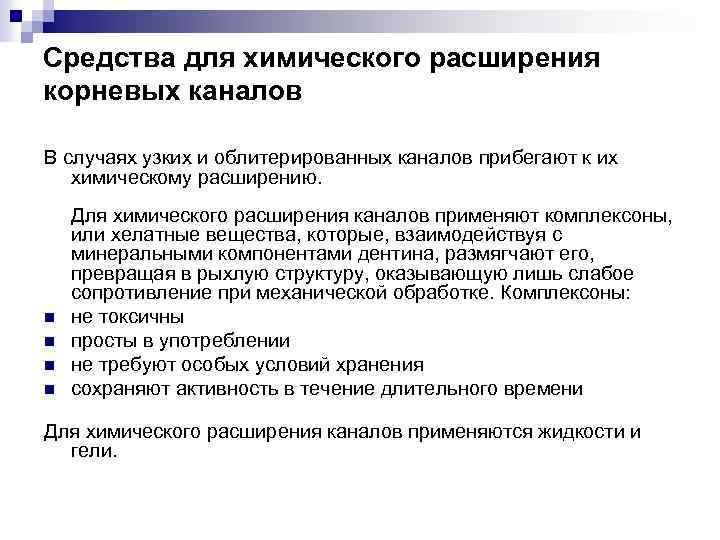 Средства для химического расширения корневых каналов

В случаях узких и облитерированных каналов прибегают к их химическому расширению.

Для химического расширения каналов применяют комплексоны, или хелатные вещества, которые, взаимодействуя с минеральными компонентами дентина, размягчают его, превращая в рыхлую структуру, оказывающую лишь слабое сопротивление при механической обработке. Комплексоны:

- не токсичны
- просты в употреблении
- не требуют особых условий хранения
- сохраняют активность в течение длительного времени

Для химического расширения каналов применяются жидкости и гели.